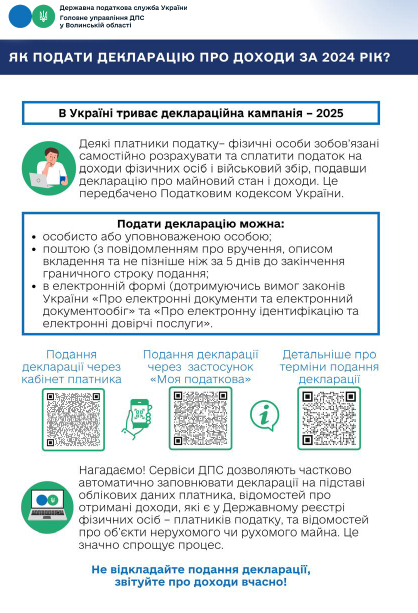 Державна податкова служба України
Головне управління ДПС у Волинській області

ЯК ПОДАТИ ДЕКЛАРАЦІЮ ПРО ДОХОДИ ЗА 2024 РІК?

В Україні триває деклараційна кампанія – 2025

Деякі платники податку– фізичні особи зобов'язані самостійно розрахувати та сплатити податок на доходи фізичних осіб і військовий збір, подавши декларацію про майновий стан і доходи. Це передбачено Податковим кодексом України.

Подати декларацію можна:
• особисто або уповноваженою особою;
• поштою (з повідомленням про вручення, описом вкладення та не пізніше ніж за 5 днів до закінчення граничного строку подання;
• в електронній формі (дотримуючись вимог законів України «Про електронні документи та електронний документообіг» та «Про електронну ідентифікацію та електронні довірчі послуги».

Подання декларації через кабінет платника

Подання декларації через застосунок «Моя податкова»

Детальніше про терміни подання декларації

Нагадаємо! Сервіси ДПС дозволяють частково автоматично заповнювати декларації на підставі облікових даних платника, відомостей про отримані доходи, які є у Державному реєстрі фізичних осіб – платників податку, та відомостей про об'єкти нерухомого чи рухомого майна. Це значно спрощує процес.

Не відкладайте подання декларації, звітуйте про доходи вчасно!